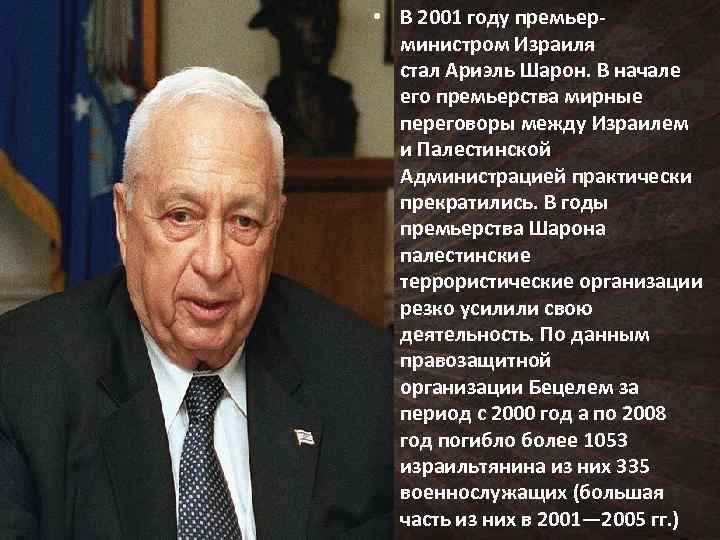 • В 2001 году премьер-министром Израиля стал Ариэль Шарон. В начале его премьерства мирные переговоры между Израилем и Палестинской Администрацией практически прекратились. В годы премьерства Шарона палестинские террористические организации резко усилили свою деятельность. По данным правозащитной организации Бецелем за период с 2000 год а по 2008 год погибло более 1053 израильтянина из них 335 военнослужащих (большая часть из них в 2001—2005 гг.)